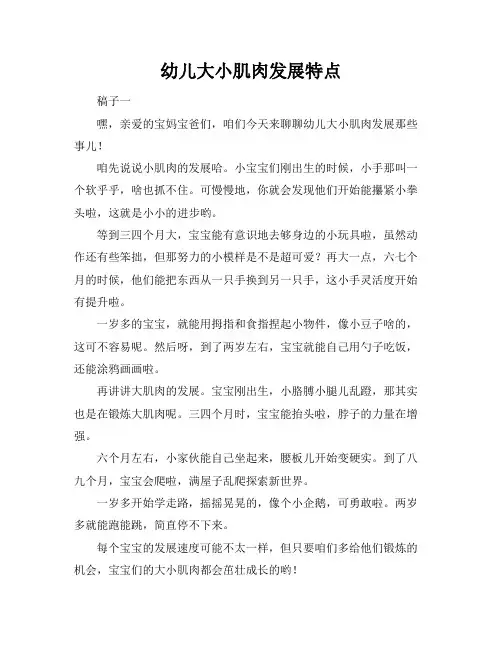 幼儿大小肌肉发展特点

稿子一

嘿，亲爱的宝妈宝爸们，咱们今天来聊聊幼儿大小肌肉发展那些事儿！

咱先说说小肌肉的发展哈。小宝宝们刚出生的时候，小手那叫一个软乎乎，啥也抓不住。可慢慢地，你就会发现他们开始能攥紧小拳头啦，这就是小小的进步哟。

等到三四个月大，宝宝能有意识地去够身边的小玩具啦，虽然动作还有些笨拙，但那努力的小模样是不是超可爱？再大一点，六七个月的时候，他们能把东西从一只手换到另一只手，这小手灵活度开始有提升啦。

一岁多的宝宝，就能用拇指和食指捏起小物件，像小豆子啥的，这可不容易呢。然后呀，到了两岁左右，宝宝就能自己用勺子吃饭，还能涂鸦画画啦。

再讲讲大肌肉的发展。宝宝刚出生，小胳膊小腿儿乱蹬，那其实也是在锻炼大肌肉呢。三四个月时，宝宝能抬头啦，脖子的力量在增强。

六个月左右，小家伙能自己坐起来，腰板儿开始变硬实。到了八九个月，宝宝会爬啦，满屋子乱爬探索新世界。

一岁多开始学走路，摇摇晃晃的，像个小企鹅，可勇敢啦。两岁多就能跑能跳，简直停不下来。

每个宝宝的发展速度可能不太一样，但只要咱们多给他们锻炼的机会，宝宝们的大小肌肉都会茁壮成长的哟！